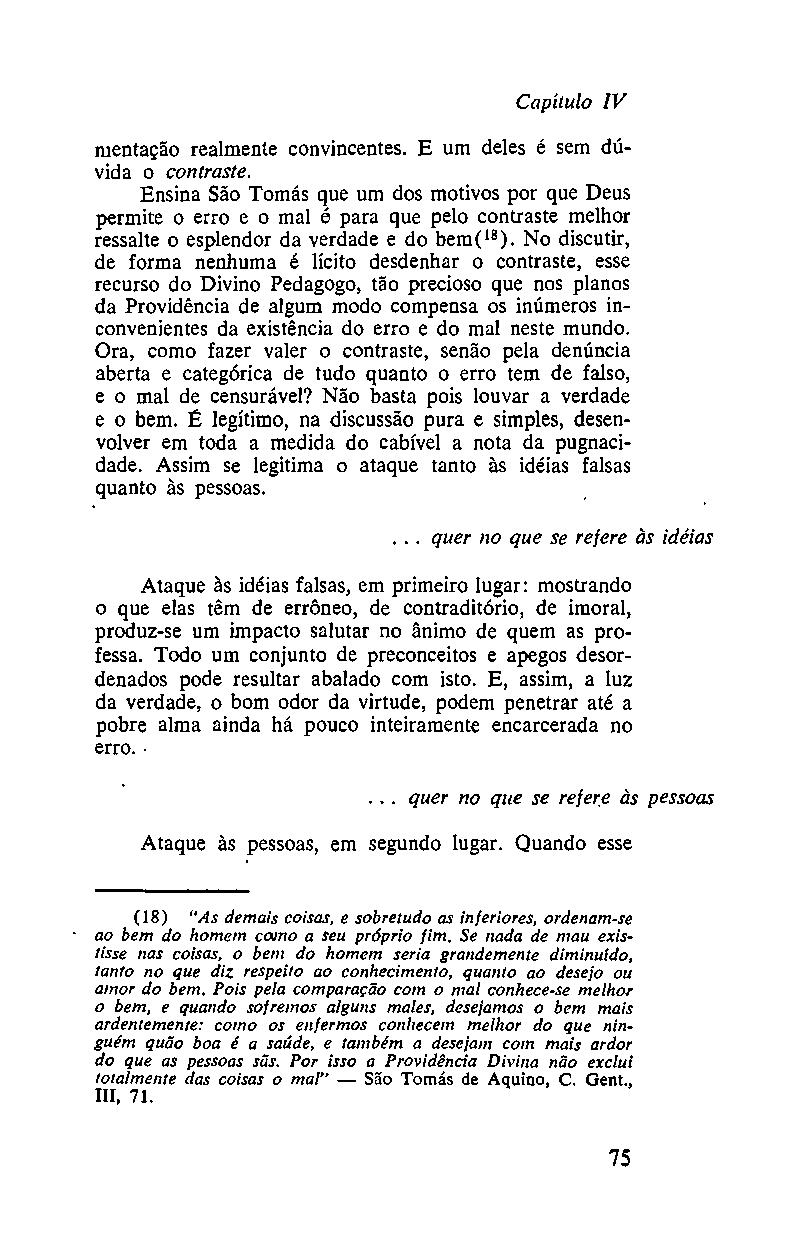 Capítulo IV

mentação realmente convincentes. E um deles é sem dúvida o contraste.

Ensina São Tomás que um dos motivos por que Deus permite o erro e o mal é para que pelo contraste melhor ressalte o esplendor da verdade e do bem($^{18}$). No discutir, de forma nenhuma é lícito desdenhar o contraste, esse recurso do Divino Pedagogo, tão precioso que nos planos da Providência de algum modo compensa os inúmeros inconvenientes da existência do erro e do mal neste mundo. Ora, como fazer valer o contraste, senão pela denúncia aberta e categórica de tudo quanto o erro tem de falso, e o mal de censurável? Não basta pois louvar a verdade e o bem. É legítimo, na discussão pura e simples, desenvolver em toda a medida do cabível a nota da pugnacidade. Assim se legitima o ataque tanto às idéias falsas quanto às pessoas.

... quer no que se refere às idéias

Ataque às idéias falsas, em primeiro lugar: mostrando o que elas têm de errôneo, de contraditório, de imoral, produz-se um impacto salutar no ânimo de quem as professa. Todo um conjunto de preconceitos e apegos desordenados pode resultar abalado com isto. E, assim, a luz da verdade, o bom odor da virtude, podem penetrar até a pobre alma ainda há pouco inteiramente encarcerada no erro.

... quer no que se refere às pessoas

Ataque às pessoas, em segundo lugar. Quando esse

(18) "As demais coisas, e sobretudo as inferiores, ordenam-se ao bem do homem como a seu próprio fim. Se nada de mau existisse nas coisas, o bem do homem seria grandemente diminuído, tanto no que diz respeito ao conhecimento, quanto ao desejo ou amor do bem. Pois pela comparação com o mal conhece-se melhor o bem, e quando sofremos alguns males, desejamos o bem mais ardentemente: como os enfermos conhecem melhor do que ninguém quão boa é a saúde, e também a desejam com mais ardor do que as pessoas sãs. Por isso a Providência Divina não exclui totalmente das coisas o mal" — São Tomás de Aquino, C. Gent., III, 71.

75